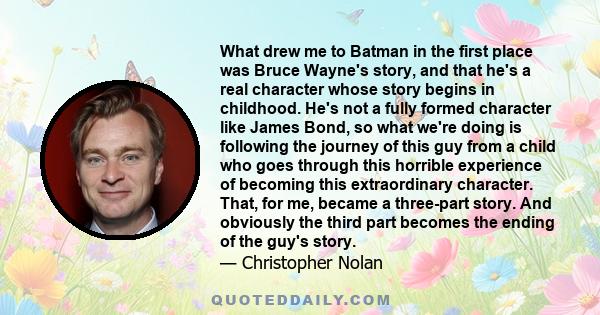 What drew me to Batman in the first place was Bruce Wayne's story, and that he's a real character whose story begins in childhood. He's not a fully formed character like James Bond, so what we're doing is following the journey of this guy from a child who goes through this horrible experience of becoming this extraordinary character. That, for me, became a three-part story. And obviously the third part becomes the ending of the guy's story.
— Christopher Nolan

QUOTEDDAILY.COM